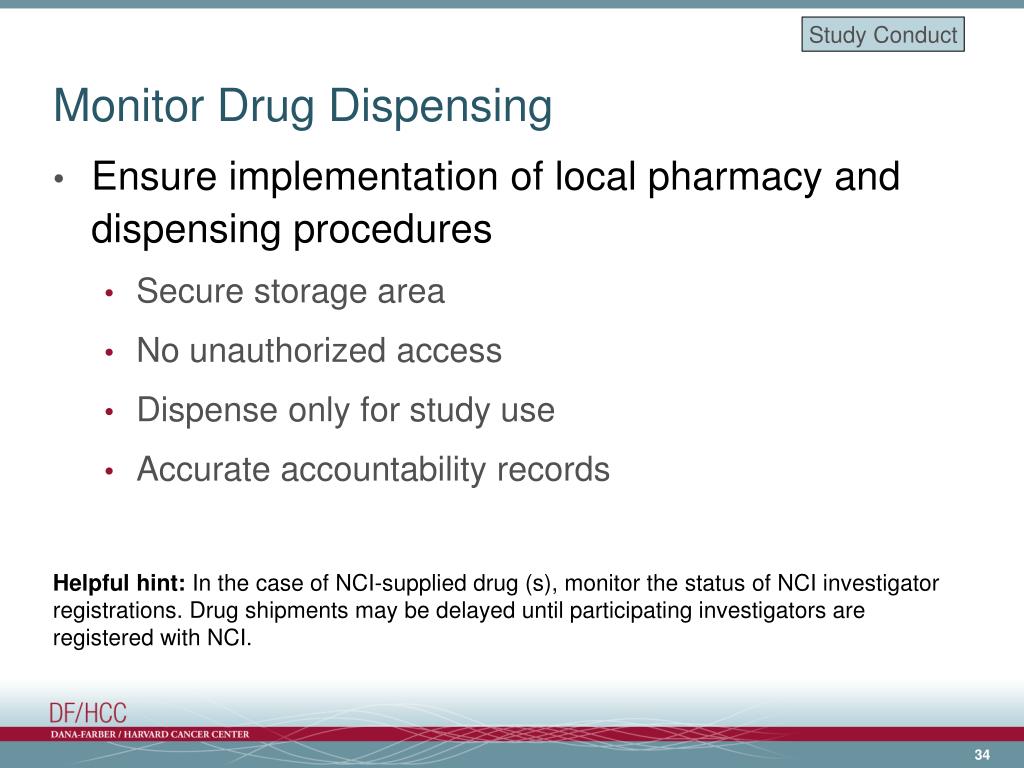 Study Conduct

Monitor Drug Dispensing

• Ensure implementation of local pharmacy and dispensing procedures

• Secure storage area
• No unauthorized access
• Dispense only for study use
• Accurate accountability records

Helpful hint: In the case of NCI-supplied drug (s), monitor the status of NCI investigator registrations. Drug shipments may be delayed until participating investigators are registered with NCI.

DF/HCC
DANA-FARBER / HARVARD CANCER CENTER

34